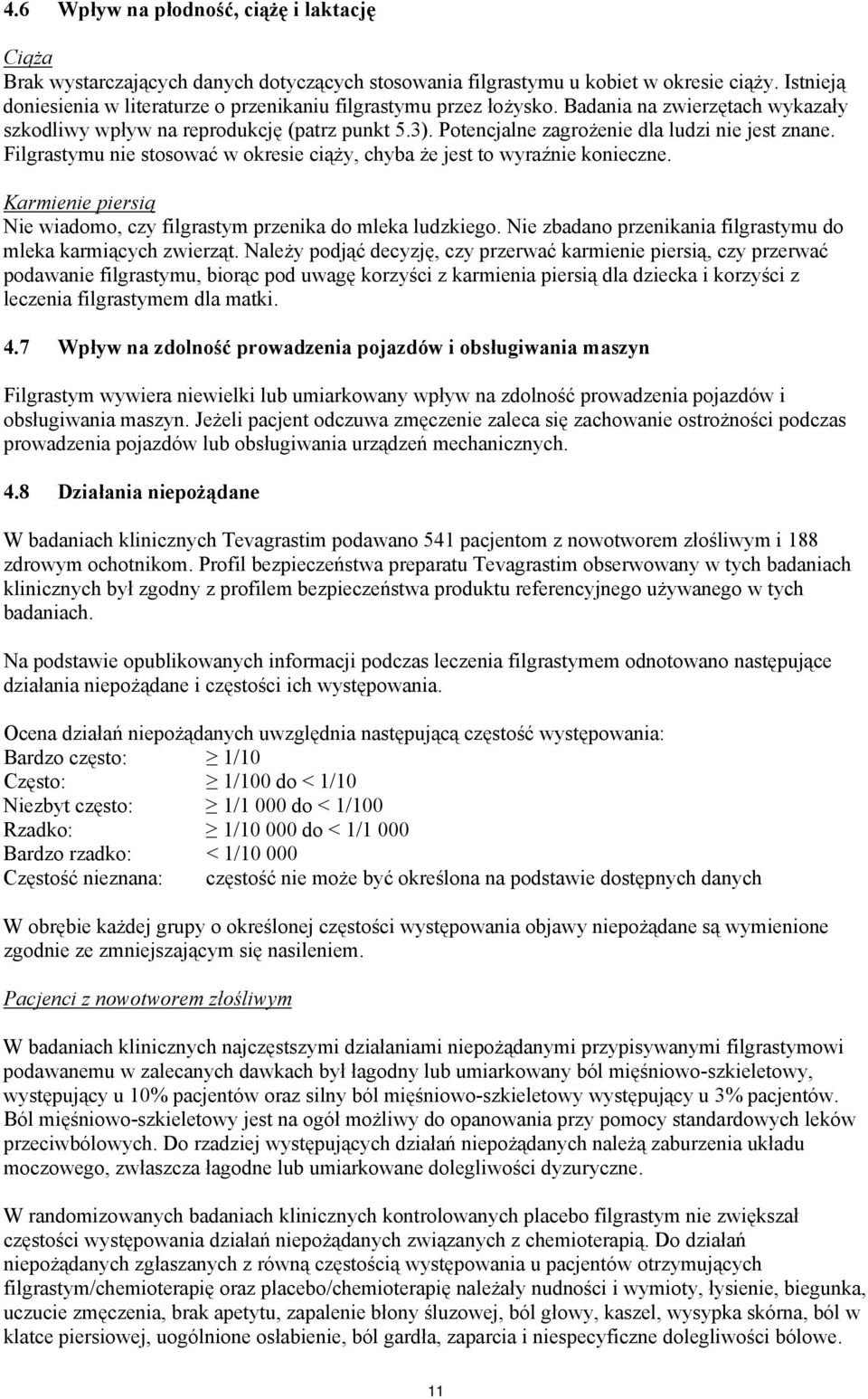 4.6 Wpływ na płodność, ciążę i laktację

Ciąża
Brak wystarczających danych dotyczących stosowania filgrastymu u kobiet w okresie ciąży. Istnieją doniesienia w literaturze o przenikaniu filgrastymu przez łożysko. Badania na zwierzętach wykazały szkodliwy wpływ na reprodukcję (patrz punkt 5.3). Potencjalne zagrożenie dla ludzi nie jest znane. Filgrastymu nie stosować w okresie ciąży, chyba że jest to wyraźnie konieczne.

Karmienie piersią
Nie wiadomo, czy filgrastym przenika do mleka ludzkiego. Nie zbadano przenikania filgrastymu do mleka karmiących zwierząt. Należy podjąć decyzję, czy przerwać karmienie piersią, czy przerwać podawanie filgrastymu, biorąc pod uwagę korzyści z karmienia piersią dla dziecka i korzyści z leczenia filgrastymem dla matki.

4.7 Wpływ na zdolność prowadzenia pojazdów i obsługiwania maszyn

Filgrastym wywiera niewielki lub umiarkowany wpływ na zdolność prowadzenia pojazdów i obsługiwania maszyn. Jeżeli pacjent odczuwa zmęczenie zaleca się zachowanie ostrożności podczas prowadzenia pojazdów lub obsługiwania urządzeń mechanicznych.

4.8 Działania niepożądane

W badaniach klinicznych Tevagrastim podawano 541 pacjentom z nowotworem złośliwym i 188 zdrowym ochotnikom. Profil bezpieczeństwa preparatu Tevagrastim obserwowany w tych badaniach klinicznych był zgodny z profilem bezpieczeństwa produktu referencyjnego używanego w tych badaniach.

Na podstawie opublikowanych informacji podczas leczenia filgrastymem odnotowano następujące działania niepożądane i częstości ich występowania.

Ocena działań niepożądanych uwzględnia następującą częstość występowania:
Bardzo często: $\geq$ 1/10
Często: $\geq$ 1/100 do < 1/10
Niezbyt często: $\geq$ 1/1 000 do < 1/100
Rzadko: $\geq$ 1/10 000 do < 1/1 000
Bardzo rzadko: < 1/10 000
Częstość nieznana: częstość nie może być określona na podstawie dostępnych danych

W obrębie każdej grupy o określonej częstości występowania objawy niepożądane są wymienione zgodnie ze zmniejszającym się nasileniem.

Pacjenci z nowotworem złośliwym

W badaniach klinicznych najczęstszymi działaniami niepożądanymi przypisywanymi filgrastymowi podawanemu w zalecanych dawkach był łagodny lub umiarkowany ból mięśniowo-szkieletowy, występujący u 10% pacjentów oraz silny ból mięśniowo-szkieletowy występujący u 3% pacjentów. Ból mięśniowo-szkieletowy jest na ogół możliwy do opanowania przy pomocy standardowych leków przeciwbólowych. Do rzadziej występujących działań niepożądanych należą zaburzenia układu moczowego, zwłaszcza łagodne lub umiarkowane dolegliwości dyzuryczne.

W randomizowanych badaniach klinicznych kontrolowanych placebo filgrastym nie zwiększał częstości występowania działań niepożądanych związanych z chemioterapią. Do działań niepożądanych zgłaszanych z równą częstością występowania u pacjentów otrzymujących filgrastym/chemioterapię oraz placebo/chemioterapię należały nudności i wymioty, łysienie, biegunka, uczucie zmęczenia, brak apetytu, zapalenie błony śluzowej, ból głowy, kaszel, wysypka skórna, ból w klatce piersiowej, uogólnione osłabienie, ból gardła, zaparcia i niespecyficzne dolegliwości bólowe.

11